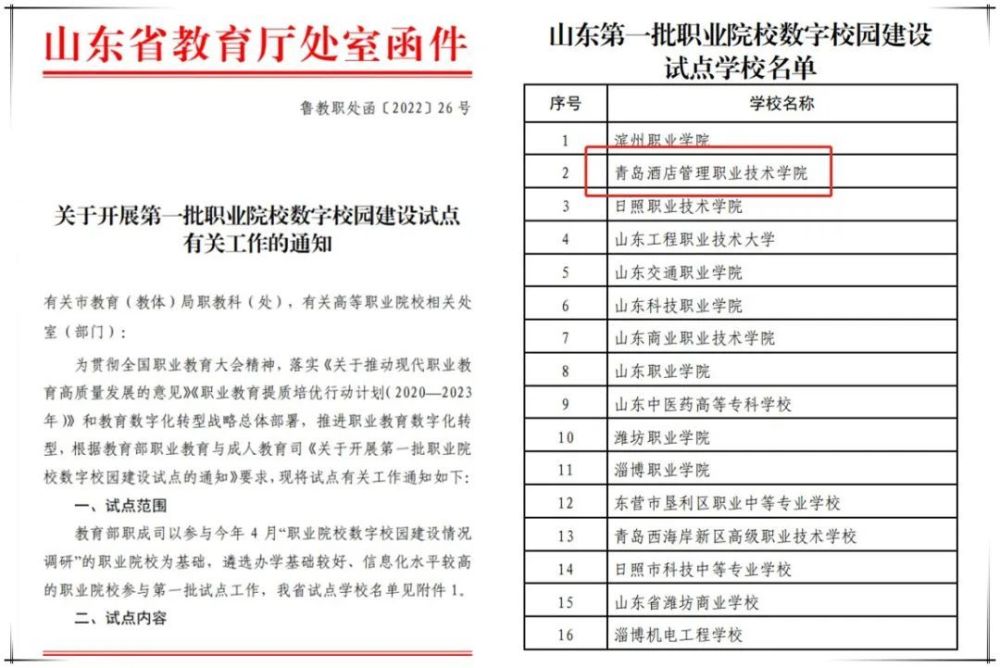 山东省教育厅处室函件

鲁教职处函〔2022〕26号

关于开展第一批职业院校数字校园建设试点有关工作的通知

有关市教育（教体）局职教科（处），有关高等职业院校相关处室（部门）：

为贯彻全国职业教育大会精神，落实《关于推动现代职业教育高质量发展的意见》《职业教育提质培优行动计划（2020—2023年）》和教育数字化转型战略总体部署，推进职业教育数字化转型，根据教育部职业教育与成人教育司《关于开展第一批职业院校数字校园建设试点的通知》要求，现将试点有关工作通知如下：

一、试点范围

教育部职成司以参与今年4月“职业院校数字校园建设情况调研”的职业院校为基础，遴选办学基础较好、信息化水平较高的职业院校参与第一批试点工作，我省试点学校名单见附件1。

二、试点内容

山东第一批职业院校数字校园建设试点学校名单

| 序号 | 学校名称 |
|---|---|
| 1 | 滨州职业学院 |
| 2 | 青岛酒店管理职业技术学院 |
| 3 | 日照职业技术学院 |
| 4 | 山东工程职业技术大学 |
| 5 | 山东交通职业学院 |
| 6 | 山东科技职业学院 |
| 7 | 山东商业职业技术学院 |
| 8 | 山东职业学院 |
| 9 | 山东中医药高等专科学校 |
| 10 | 潍坊职业学院 |
| 11 | 淄博职业学院 |
| 12 | 东营市垦利区职业中等专业学校 |
| 13 | 青岛西海岸新区高级职业技术学校 |
| 14 | 日照市科技中等专业学校 |
| 15 | 山东省潍坊商业学校 |
| 16 | 淄博机电工程学校 |